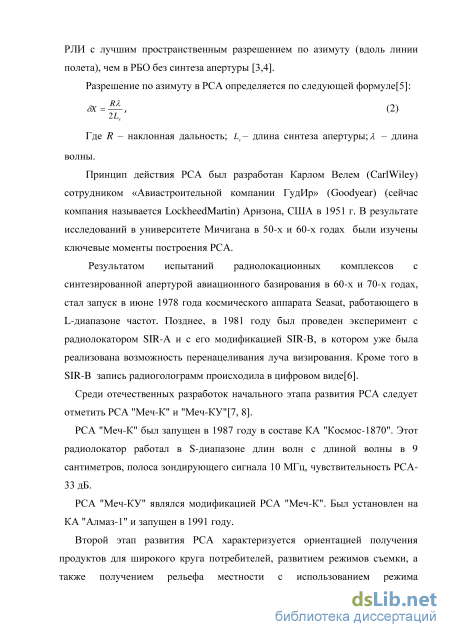 РЛИ с лучшим пространственным разрешением по азимуту (вдоль линии полета), чем в РБО без синтеза апертуры [3,4].

Разрешение по азимуту в РСА определяется по следующей формуле[5]:

$\delta X = \frac{R\lambda}{2L_s}$, (2)

Где $R$ – наклонная дальность; $L_s$ – длина синтеза апертуры; $\lambda$ – длина волны.

Принцип действия РСА был разработан Карлом Велем (CarlWiley) сотрудником «Авиастроительной компании ГудИр» (Goodyear) (сейчас компания называется LockheedMartin) Аризона, США в 1951 г. В результате исследований в университете Мичигана в 50-х и 60-х годах были изучены ключевые моменты построения РСА.

Результатом испытаний радиолокационных комплексов с синтезированной апертурой авиационного базирования в 60-х и 70-х годах, стал запуск в июне 1978 года космического аппарата Seasat, работающего в L-диапазоне частот. Позднее, в 1981 году был проведен эксперимент с радиолокатором SIR-A и с его модификацией SIR-B, в котором уже была реализована возможность перенацеливания луча визирования. Кроме того в SIR-B запись радиоголограмм происходила в цифровом виде[6].

Среди отечественных разработок начального этапа развития РСА следует отметить РСА "Меч-К" и "Меч-КУ"[7, 8].

РСА "Меч-К" был запущен в 1987 году в составе КА "Космос-1870". Этот радиолокатор работал в S-диапазоне длин волн с длиной волны в 9 сантиметров, полоса зондирующего сигнала 10 МГц, чувствительность РСА-33 дБ.

РСА "Меч-КУ" являлся модификацией РСА "Меч-К". Был установлен на КА "Алмаз-1" и запущен в 1991 году.

Второй этап развития РСА характеризуется ориентацией получения продуктов для широкого круга потребителей, развитием режимов съемки, а также получением рельефа местности с использованием режима

dsLib.net
библиотека диссертаций